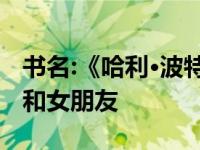 书名:《哈利·波特
和女朋友